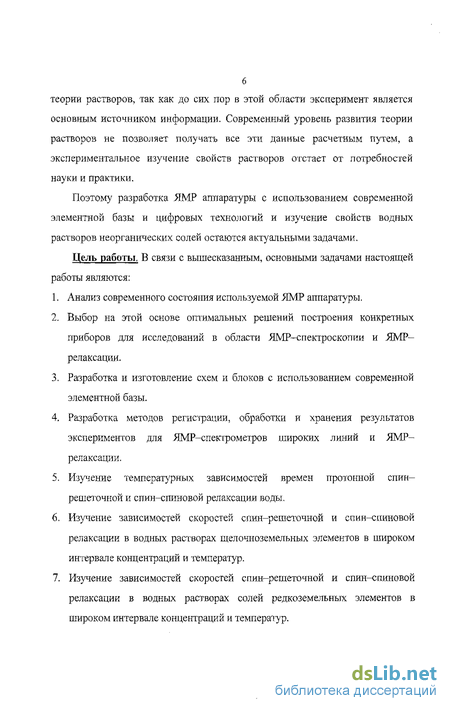 6

теории растворов, так как до сих пор в этой области эксперимент является основным источником информации. Современный уровень развития теории растворов не позволяет получать все эти данные расчетным путем, а экспериментальное изучение свойств растворов отстает от потребностей науки и практики.

Поэтому разработка ЯМР аппаратуры с использованием современной элементной базы и цифровых технологий и изучение свойств водных растворов неорганических солей остаются актуальными задачами.

Цель работы. В связи с вышесказанным, основными задачами настоящей работы являются:

1. Анализ современного состояния используемой ЯМР аппаратуры.
2. Выбор на этой основе оптимальных решений построения конкретных приборов для исследований в области ЯМР–спектроскопии и ЯМР–релаксации.
3. Разработка и изготовление схем и блоков с использованием современной элементной базы.
4. Разработка методов регистрации, обработки и хранения результатов экспериментов для ЯМР–спектрометров широких линий и ЯМР–релаксации.
5. Изучение температурных зависимостей времен протонной спин–решеточной и спин–спиновой релаксации воды.
6. Изучение зависимостей скоростей спин–решеточной и спин–спиновой релаксации в водных растворах щелочноземельных элементов в широком интервале концентраций и температур.
7. Изучение зависимостей скоростей спин–решеточной и спин–спиновой релаксации в водных растворах солей редкоземельных элементов в широком интервале концентраций и температур.

dsLib.net
библиотека диссертаций